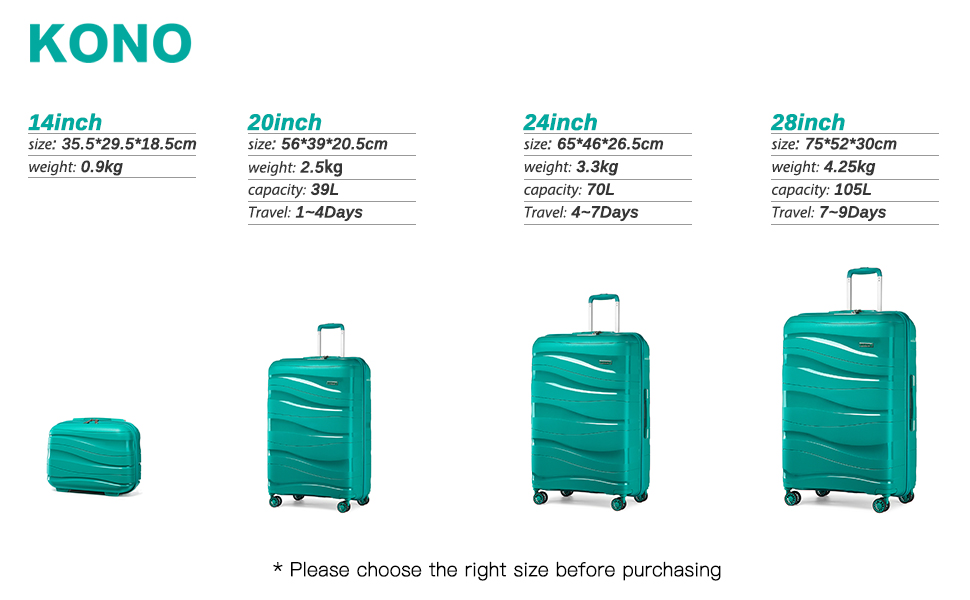 KONO

14inch
size: 35.5*29.5*18.5cm
weight: 0.9kg

20inch
size: 56*39*20.5cm
weight: 2.5kg
capacity: 39L
Travel: 1~4Days

24inch
size: 65*46*26.5cm
weight: 3.3kg
capacity: 70L
Travel: 4~7Days

28inch
size: 75*52*30cm
weight: 4.25kg
capacity: 105L
Travel: 7~9Days

* Please choose the right size before purchasing